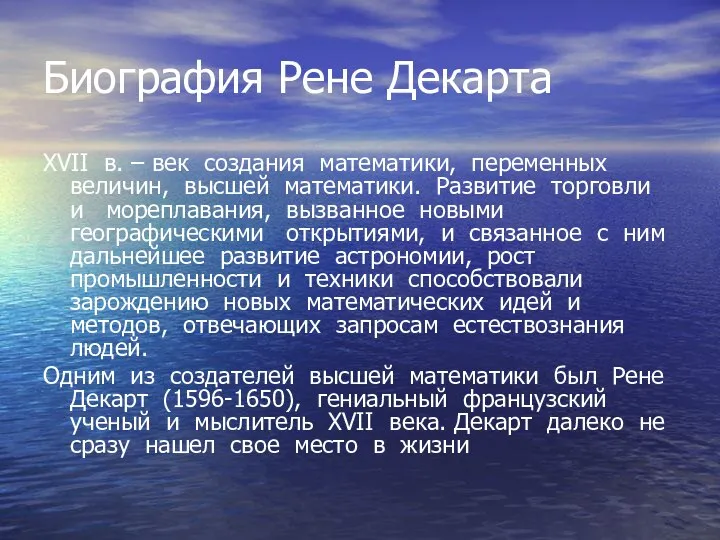 Биография Рене Декарта

XVII в. – век создания математики, переменных величин, высшей математики. Развитие торговли и мореплавания, вызванное новыми географическими открытиями, и связанное с ним дальнейшее развитие астрономии, рост промышленности и техники способствовали зарождению новых математических идей и методов, отвечающих запросам естествознания людей.

Одним из создателей высшей математики был Рене Декарт (1596-1650), гениальный французский ученый и мыслитель XVII века. Декарт далеко не сразу нашел свое место в жизни